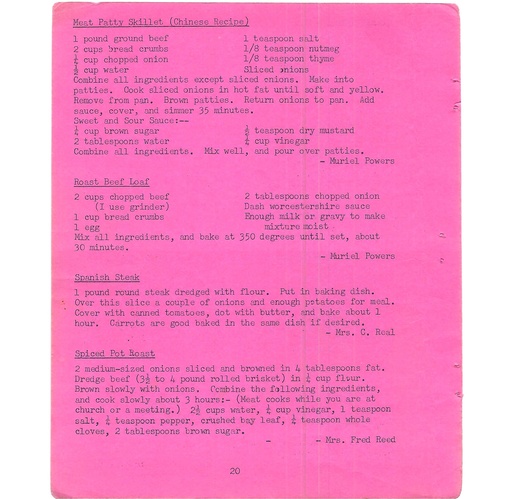 Meat Patty Skillet (Chinese Recipe)

1 pound ground beef
2 cups bread crumbs
$\frac{1}{4}$ cup chopped onion
$\frac{1}{2}$ cup water

1 teaspoon salt
1/8 teaspoon nutmeg
1/8 teaspoon thyme
Sliced onions

Combine all ingredients except sliced onions. Make into patties. Cook sliced onions in hot fat until soft and yellow. Remove from pan. Brown patties. Return onions to pan. Add sauce, cover, and simmer 35 minutes.

Sweet and Sour Sauce:--
$\frac{1}{4}$ cup brown sugar
2 tablespoons water

$\frac{1}{2}$ teaspoon dry mustard
$\frac{1}{4}$ cup vinegar

Combine all ingredients. Mix well, and pour over patties.
- Muriel Powers

Roast Beef Loaf

2 cups chopped beef (I use grinder)
1 cup bread crumbs
1 egg

2 tablespoons chopped onion
Dash worcestershire sauce
Enough milk or gravy to make mixture moist

Mix all ingredients, and bake at 350 degrees until set, about 30 minutes.
- Muriel Powers

Spanish Steak

1 pound round steak dredged with flour. Put in baking dish. Over this slice a couple of onions and enough potatoes for meal. Cover with canned tomatoes, dot with butter, and bake about 1 hour. Carrots are good baked in the same dish if desired.
- Mrs. C. Real

Spiced Pot Roast

2 medium-sized onions sliced and browned in 4 tablespoons fat. Dredge beef ($3\frac{1}{2}$ to 4 pound rolled brisket) in $\frac{1}{4}$ cup flour. Brown slowly with onions. Combine the following ingredients, and cook slowly about 3 hours:- (Meat cooks while you are at church or a meeting.) $2\frac{1}{2}$ cups water, $\frac{1}{4}$ cup vinegar, 1 teaspoon salt, $\frac{1}{4}$ teaspoon pepper, crushed bay leaf, $\frac{1}{4}$ teaspoon whole cloves, 2 tablespoons brown sugar.
- Mrs. Fred Reed

20